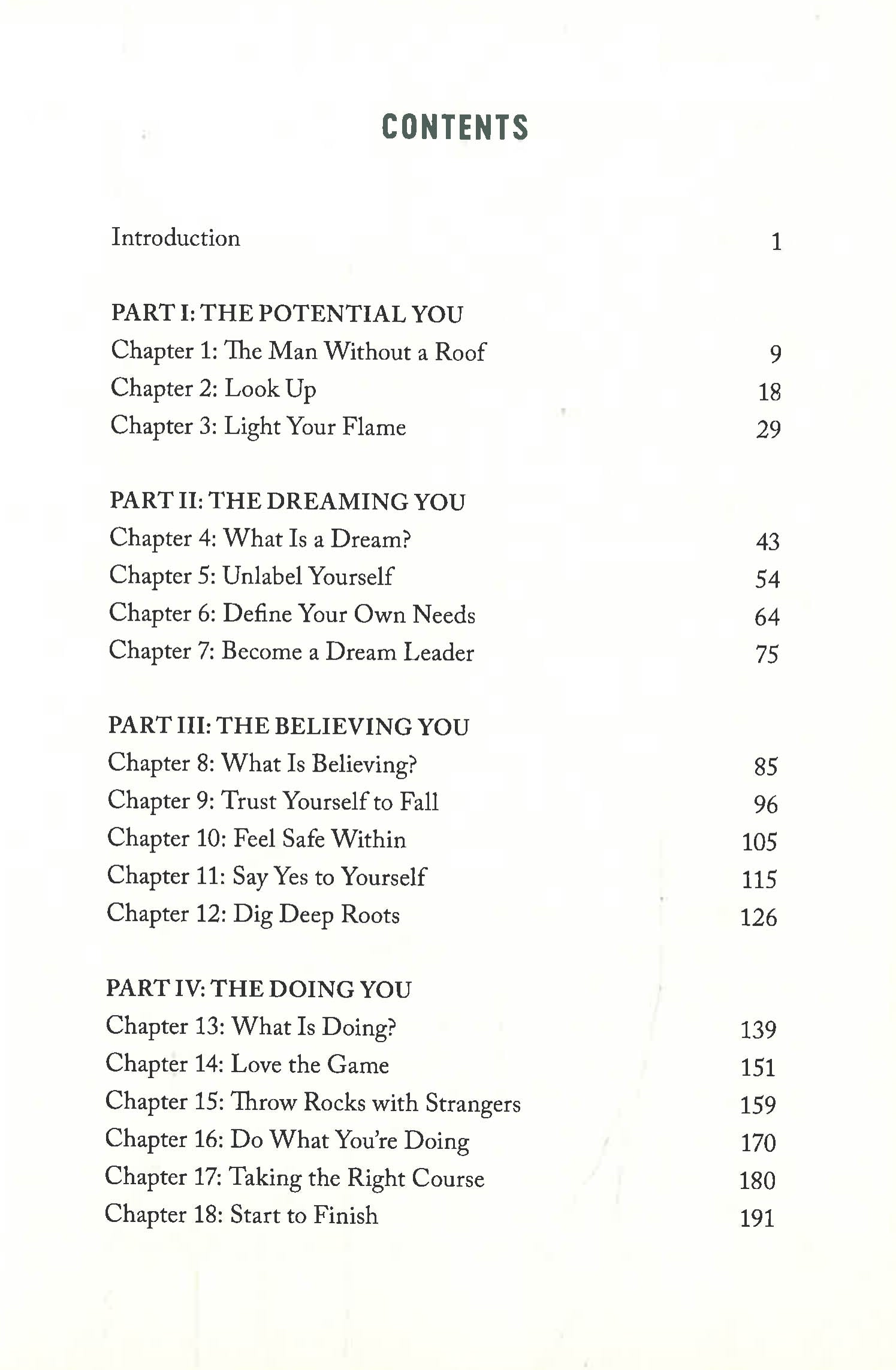 CONTENTS

Introduction 1

PART I: THE POTENTIAL YOU
Chapter 1: The Man Without a Roof 9
Chapter 2: Look Up 18
Chapter 3: Light Your Flame 29

PART II: THE DREAMING YOU
Chapter 4: What Is a Dream? 43
Chapter 5: Unlabel Yourself 54
Chapter 6: Define Your Own Needs 64
Chapter 7: Become a Dream Leader 75

PART III: THE BELIEVING YOU
Chapter 8: What Is Believing? 85
Chapter 9: Trust Yourself to Fall 96
Chapter 10: Feel Safe Within 105
Chapter 11: Say Yes to Yourself 115
Chapter 12: Dig Deep Roots 126

PART IV: THE DOING YOU
Chapter 13: What Is Doing? 139
Chapter 14: Love the Game 151
Chapter 15: Throw Rocks with Strangers 159
Chapter 16: Do What You're Doing 170
Chapter 17: Taking the Right Course 180
Chapter 18: Start to Finish 191